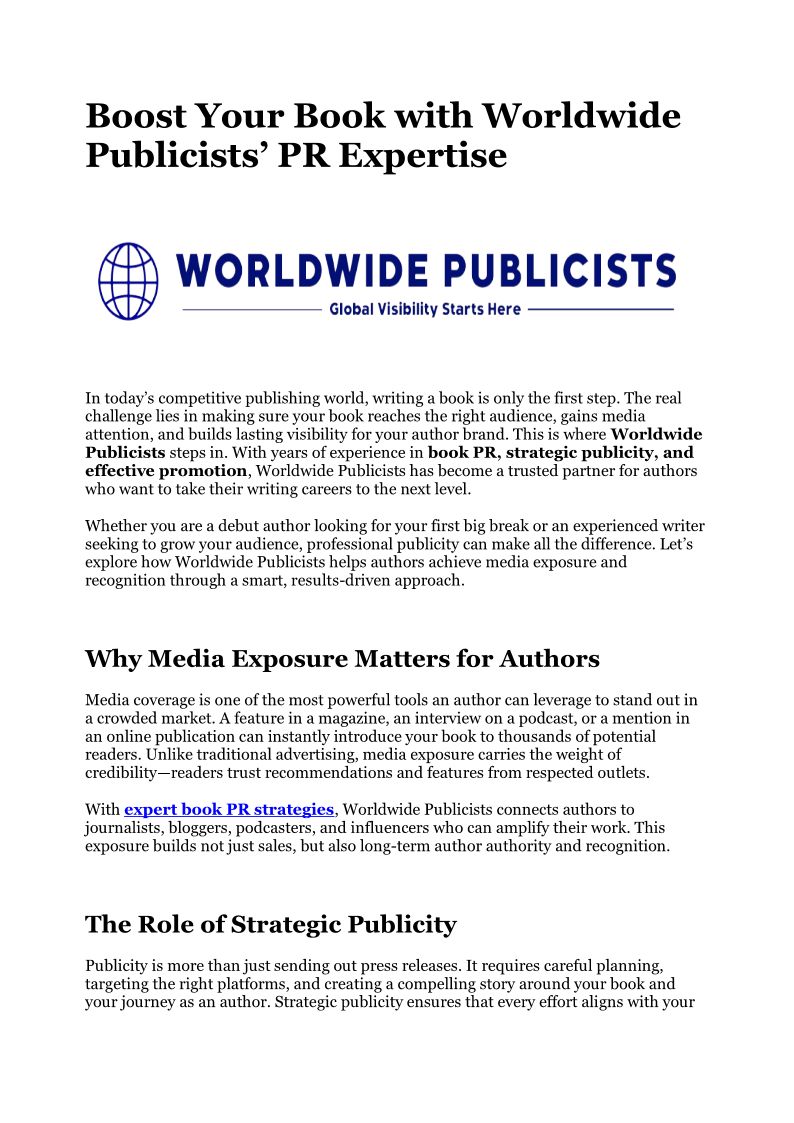 Boost Your Book with Worldwide Publicists' PR Expertise

WORLDWIDE PUBLICISTS

Global Visibility Starts Here

In today's competitive publishing world, writing a book is only the first step. The real challenge lies in making sure your book reaches the right audience, gains media attention, and builds lasting visibility for your author brand. This is where Worldwide Publicists steps in. With years of experience in book PR, strategic publicity, and effective promotion, Worldwide Publicists has become a trusted partner for authors who want to take their writing careers to the next level.

Whether you are a debut author looking for your first big break or an experienced writer seeking to grow your audience, professional publicity can make all the difference. Let's explore how Worldwide Publicists helps authors achieve media exposure and recognition through a smart, results-driven approach.

Why Media Exposure Matters for Authors

Media coverage is one of the most powerful tools an author can leverage to stand out in a crowded market. A feature in a magazine, an interview on a podcast, or a mention in an online publication can instantly introduce your book to thousands of potential readers. Unlike traditional advertising, media exposure carries the weight of credibility—readers trust recommendations and features from respected outlets.

With expert book PR strategies, Worldwide Publicists connects authors to journalists, bloggers, podcasters, and influencers who can amplify their work. This exposure builds not just sales, but also long-term author authority and recognition.

The Role of Strategic Publicity

Publicity is more than just sending out press releases. It requires careful planning, targeting the right platforms, and creating a compelling story around your book and your journey as an author. Strategic publicity ensures that every effort aligns with your